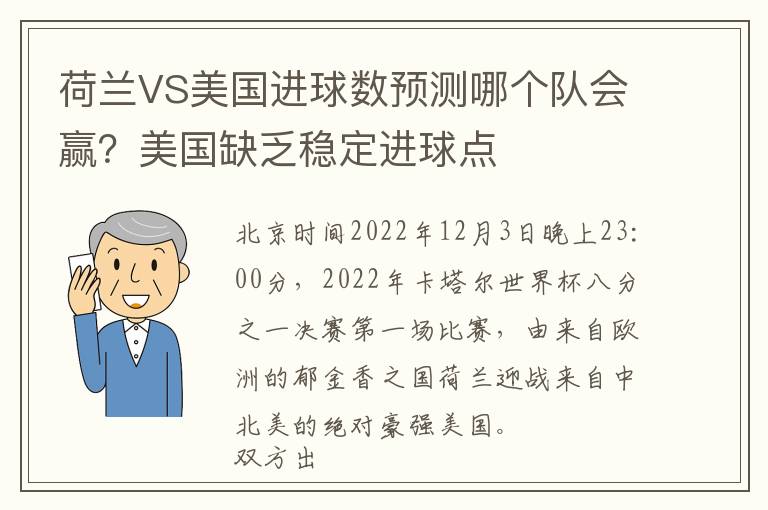 荷兰VS美国进球数预测哪个队会赢？美国缺乏稳定进球点

北京时间2022年12月3日晚上23:00分，2022年卡塔尔世界杯八分之一决赛第一场比赛，由来自欧洲的郁金香之国荷兰迎战来自中北美的绝对豪强美国。
双方出